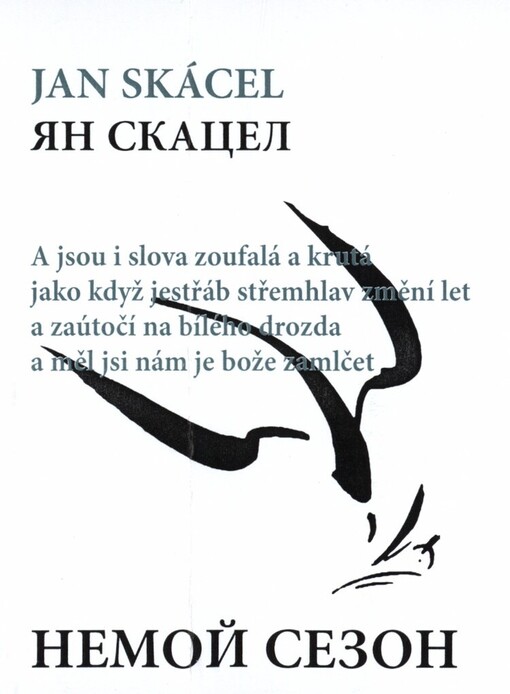 JAN SKÁCEL
ЯН СКАЦЕЛ

A jsou i slova zoufalá a krutá
jako když jestřáb střemhlav změní let
a zaútočí na bílého drozda
a měl jsi nám je bože zamlčet

НЕМОЙ СЕЗОН